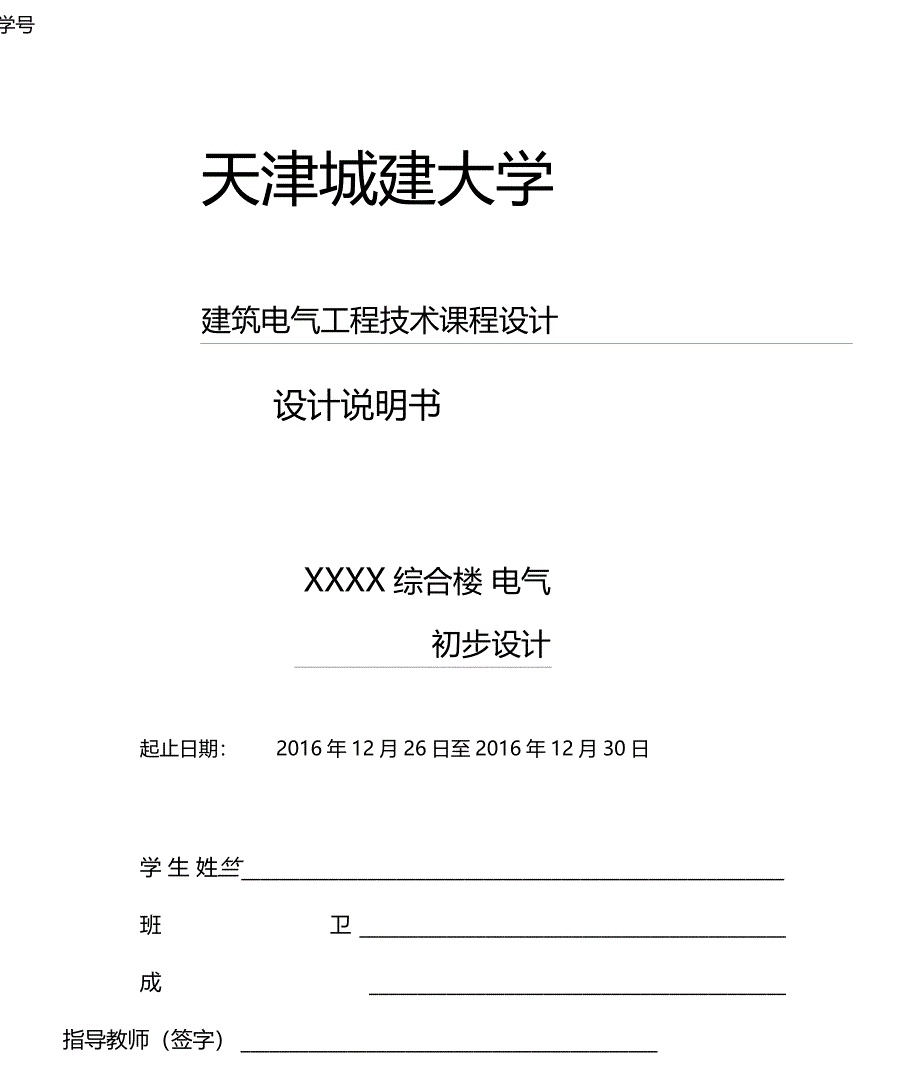 学号

天津城建大学

建筑电气工程技术课程设计

设计说明书

XXXX 综合楼 电气

初步设计

起止日期：　2016 年 12 月 26 日至 2016 年 12 月 30 日

学 生 姓竺

班　　　　卫

成

指导教师（签字）